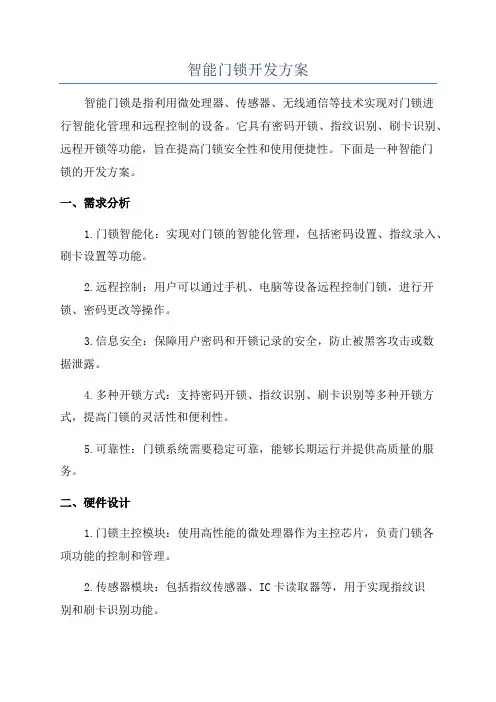 智能门锁开发方案

智能门锁是指利用微处理器、传感器、无线通信等技术实现对门锁进行智能化管理和远程控制的设备。它具有密码开锁、指纹识别、刷卡识别、远程开锁等功能，旨在提高门锁安全性和使用便捷性。下面是一种智能门锁的开发方案。

一、需求分析

1.门锁智能化：实现对门锁的智能化管理，包括密码设置、指纹录入、刷卡设置等功能。

2.远程控制：用户可以通过手机、电脑等设备远程控制门锁，进行开锁、密码更改等操作。

3.信息安全：保障用户密码和开锁记录的安全，防止被黑客攻击或数据泄露。

4.多种开锁方式：支持密码开锁、指纹识别、刷卡识别等多种开锁方式，提高门锁的灵活性和便利性。

5.可靠性：门锁系统需要稳定可靠，能够长期运行并提供高质量的服务。

二、硬件设计

1.门锁主控模块：使用高性能的微处理器作为主控芯片，负责门锁各项功能的控制和管理。

2.传感器模块：包括指纹传感器、IC卡读取器等，用于实现指纹识别和刷卡识别功能。